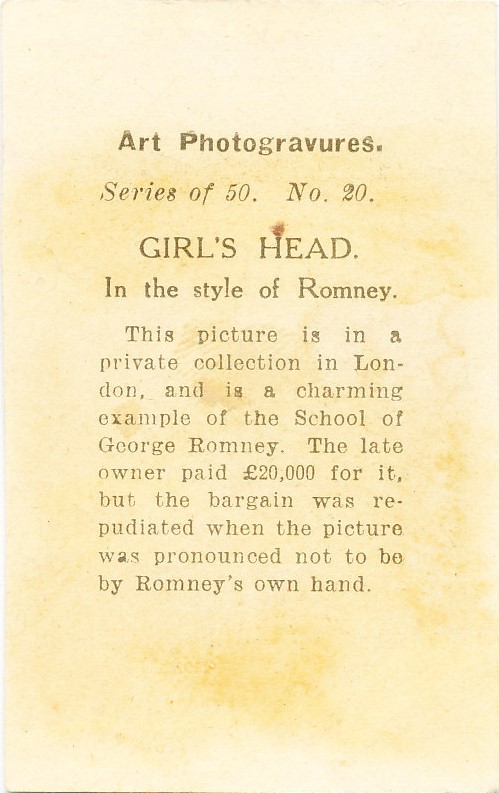 Art Photogravures.

Series of 50. No. 20.

GIRL'S HEAD.

In the style of Romney.

This picture is in a private collection in London, and is a charming example of the School of George Romney. The late owner paid £20,000 for it, but the bargain was repudiated when the picture was pronounced not to be by Romney's own hand.